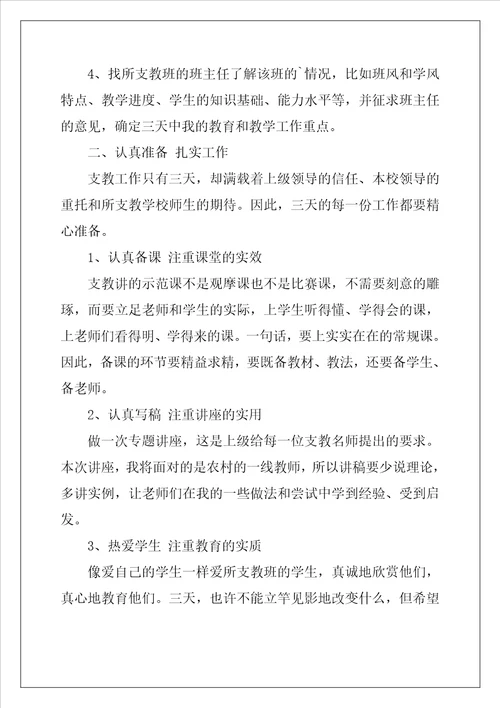 4、找所支教班的班主任了解该班的`情况，比如班风和学风特点、教学进度、学生的知识基础、能力水平等，并征求班主任的意见，确定三天中我的教育和教学工作重点。

二、认真准备 扎实工作

支教工作只有三天，却满载着上级领导的信任、本校领导的重托和所支教学校师生的期待。因此，三天的每一份工作都要精心准备。

1、认真备课 注重课堂的实效

支教讲的示范课不是观摩课也不是比赛课，不需要刻意的雕琢，而要立足老师和学生的实际，上学生听得懂、学得会的课，上老师们看得明、学得来的课。一句话，要上实实在在的常规课。因此，备课的环节要精益求精，要既备教材、教法，还要备学生、备老师。

2、认真写稿 注重讲座的实用

做一次专题讲座，这是上级给每一位支教名师提出的要求。本次讲座，我将面对的是农村的一线教师，所以讲稿要少说理论，多讲实例，让老师们在我的一些做法和尝试中学到经验、受到启发。

3、热爱学生 注重教育的实质

像爱自己的学生一样爱所支教班的学生，真诚地欣赏他们，真心地教育他们。三天，也许不能立竿见影地改变什么，但希望